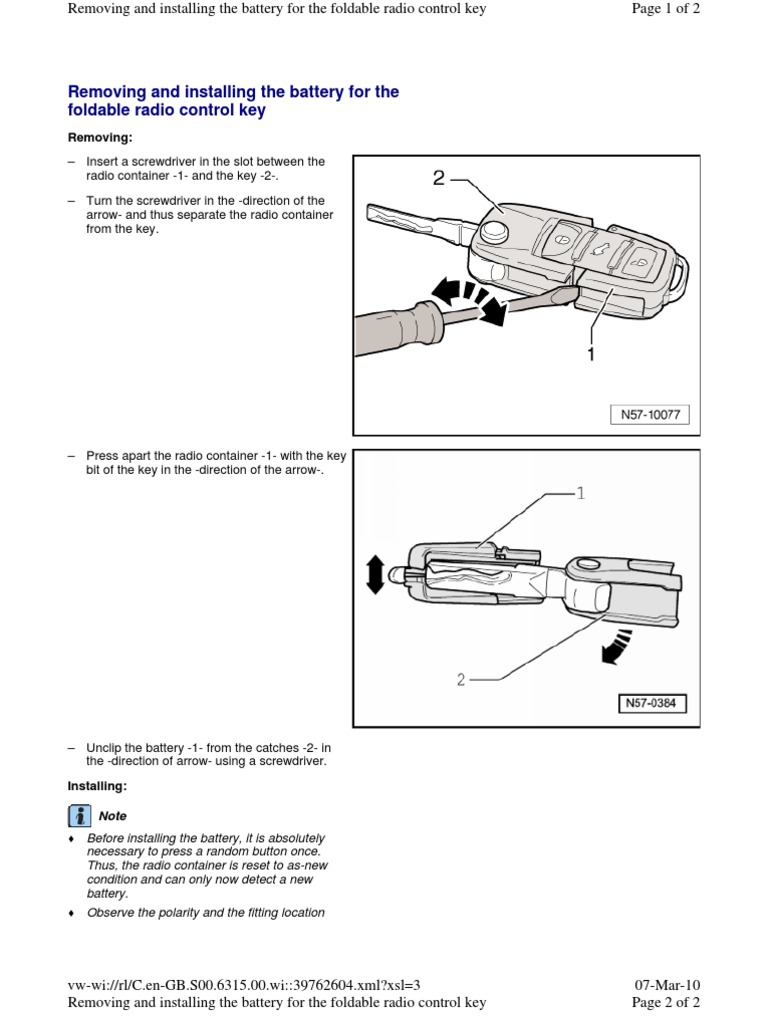 Removing and installing the battery for the foldable radio control key

Page 1 of 2

Removing and installing the battery for the foldable radio control key

Removing:

– Insert a screwdriver in the slot between the radio container -1- and the key -2-.

– Turn the screwdriver in the -direction of the arrow- and thus separate the radio container from the key.

2

1

N57-10077

– Press apart the radio container -1- with the key bit of the key in the -direction of the arrow-.

1

2

N57-0384

– Unclip the battery -1- from the catches -2- in the -direction of arrow- using a screwdriver.

Installing:

Note

♦ Before installing the battery, it is absolutely necessary to press a random button once. Thus, the radio container is reset to as-new condition and can only now detect a new battery.

♦ Observe the polarity and the fitting location

vw-wi://rl/C.en-GB.S00.6315.00.wi::39762604.xml?xsl=3

07-Mar-10

Removing and installing the battery for the foldable radio control key

Page 2 of 2